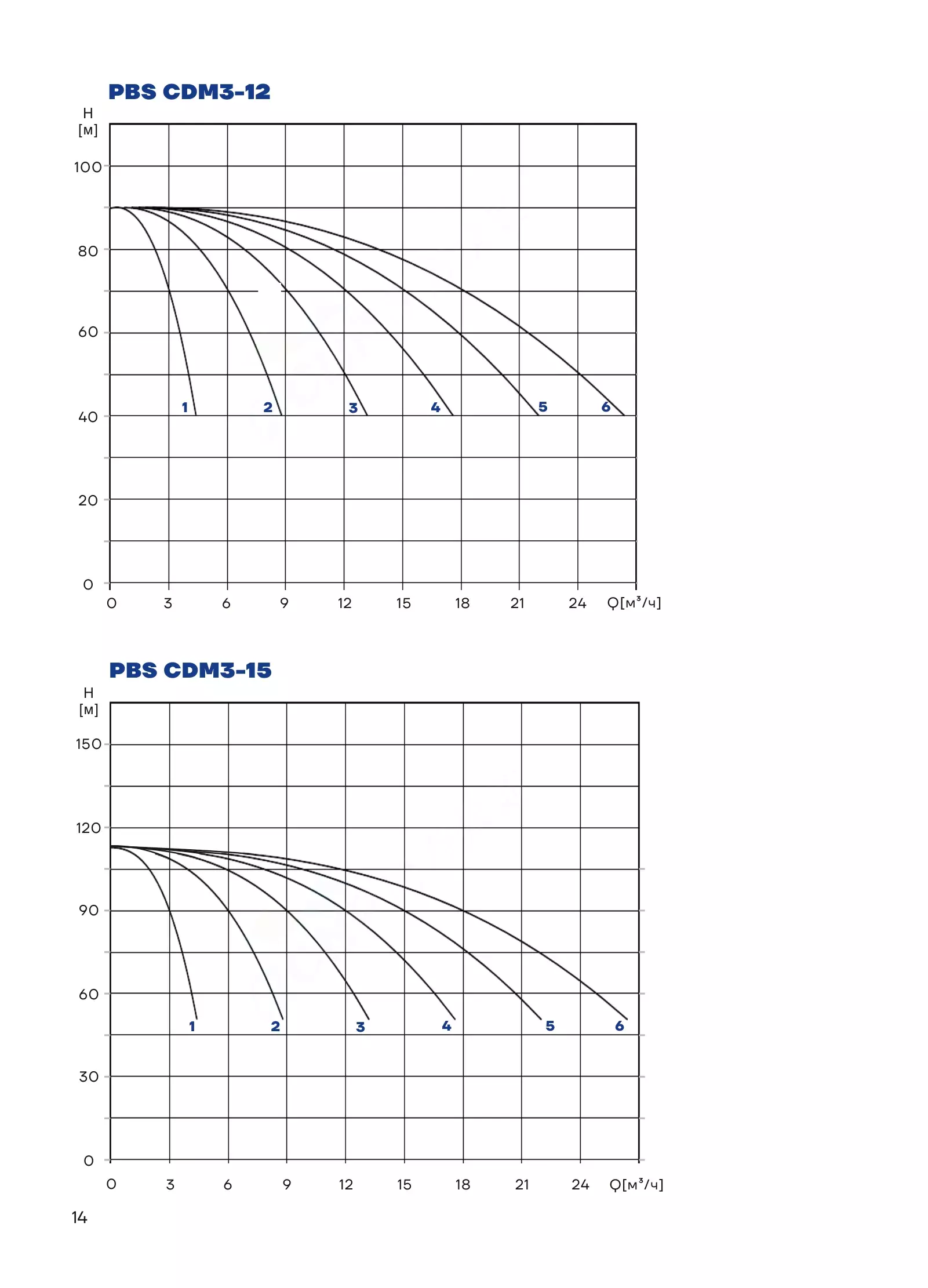 PBS CDM3-12

H
[м]

100

80

60

40

20

0

1 2 3 4 5 6

0 3 6 9 12 15 18 21 24 Q[м³/ч]

PBS CDM3-15

H
[м]

150

120

90

60

30

0

1 2 3 4 5 6

0 3 6 9 12 15 18 21 24 Q[м³/ч]

14